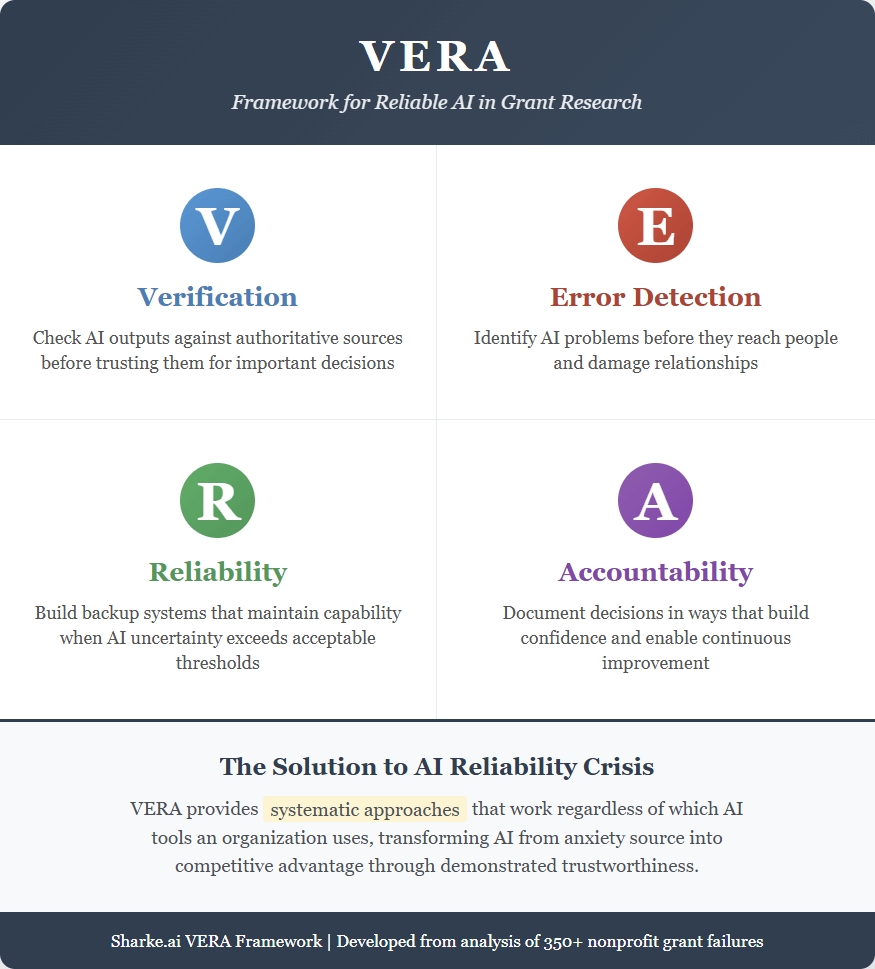 VERA

Framework for Reliable AI in Grant Research

V

Verification

Check AI outputs against authoritative sources before trusting them for important decisions

E

Error Detection

Identify AI problems before they reach people and damage relationships

R

Reliability

Build backup systems that maintain capability when AI uncertainty exceeds acceptable thresholds

A

Accountability

Document decisions in ways that build confidence and enable continuous improvement

The Solution to AI Reliability Crisis

VERA provides systematic approaches that work regardless of which AI tools an organization uses, transforming AI from anxiety source into competitive advantage through demonstrated trustworthiness.

Sharke.ai VERA Framework | Developed from analysis of 350+ nonprofit grant failures